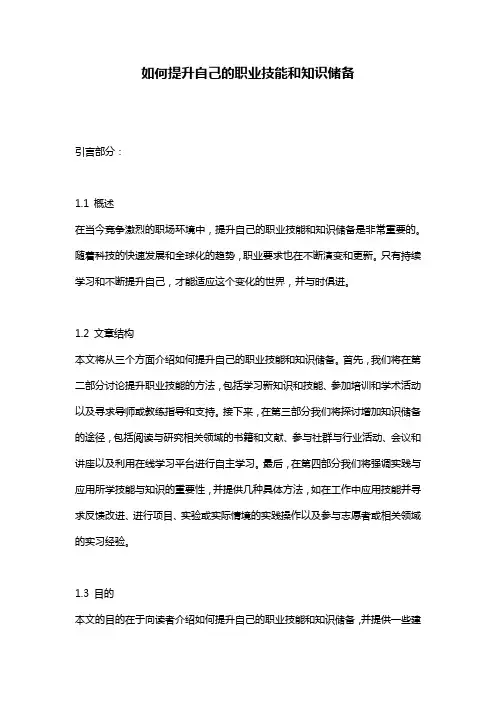 如何提升自己的职业技能和知识储备

引言部分：

1.1 概述
在当今竞争激烈的职场环境中，提升自己的职业技能和知识储备是非常重要的。随着科技的快速发展和全球化的趋势，职业要求也在不断演变和更新。只有持续学习和不断提升自己，才能适应这个变化的世界，并与时俱进。

1.2 文章结构
本文将从三个方面介绍如何提升自己的职业技能和知识储备。首先，我们将在第二部分讨论提升职业技能的方法，包括学习新知识和技能、参加培训和学术活动以及寻求导师或教练指导和支持。接下来，在第三部分我们将探讨增加知识储备的途径，包括阅读与研究相关领域的书籍和文献、参与社群与行业活动、会议和讲座以及利用在线学习平台进行自主学习。最后，在第四部分我们将强调实践与应用所学技能与知识的重要性，并提供几种具体方法，如在工作中应用技能并寻求反馈改进、进行项目、实验或实际情境的实践操作以及参与志愿者或相关领域的实习经验。

1.3 目的
本文的目的在于向读者介绍如何提升自己的职业技能和知识储备，并提供一些建